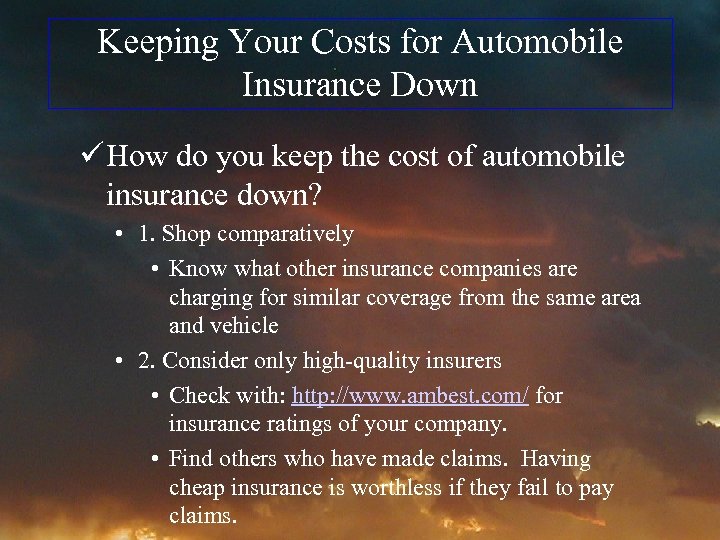 Keeping Your Costs for Automobile Insurance Down

✓ How do you keep the cost of automobile insurance down?

• 1. Shop comparatively

• Know what other insurance companies are charging for similar coverage from the same area and vehicle

• 2. Consider only high-quality insurers

• Check with: http://www.ambest.com/ for insurance ratings of your company.

• Find others who have made claims. Having cheap insurance is worthless if they fail to pay claims.